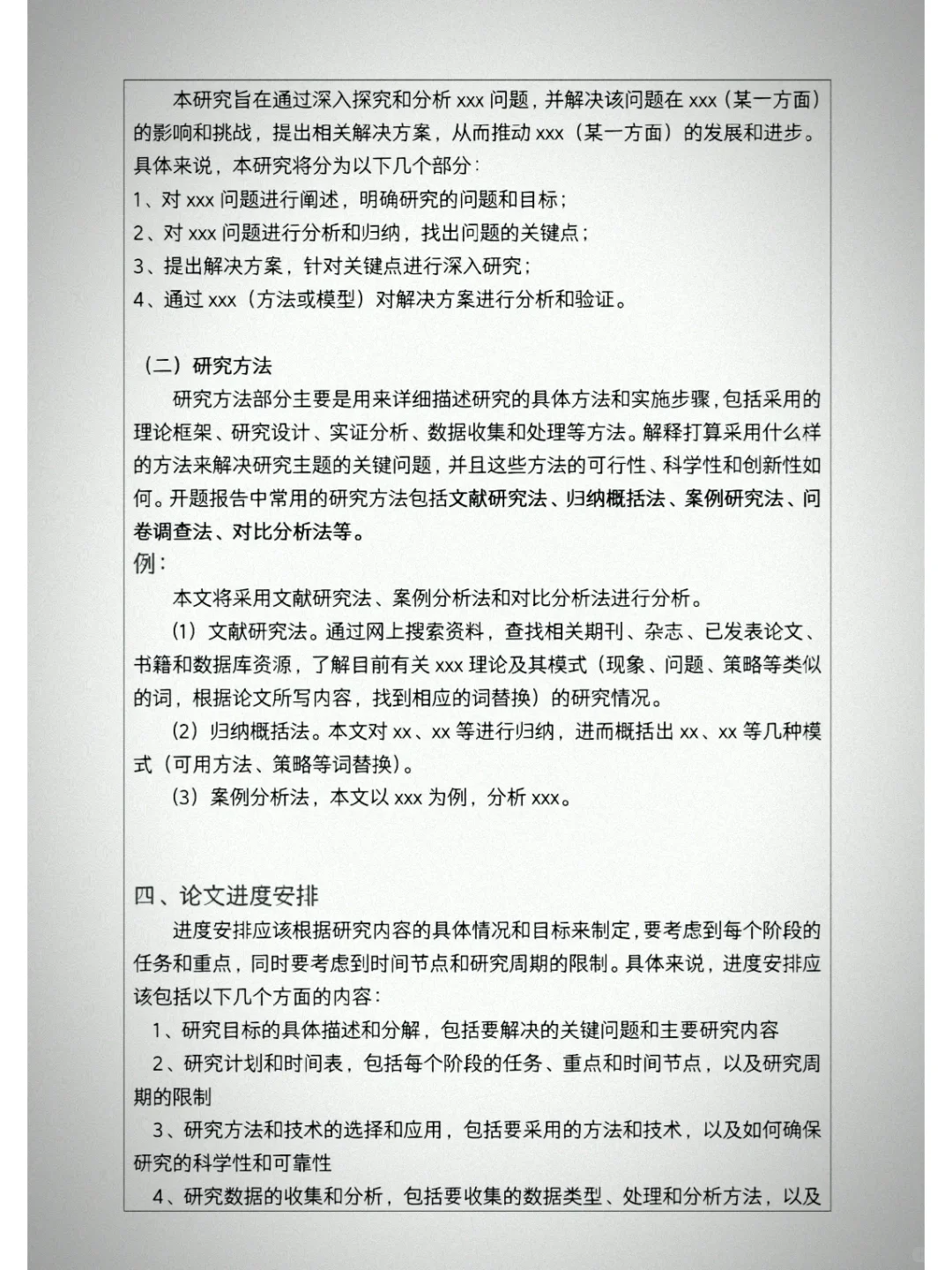 本研究旨在通过深入探究和分析 xxx 问题，并解决该问题在 xxx（某一方面）的影响和挑战，提出相关解决方案，从而推动 xxx（某一方面）的发展和进步。具体来说，本研究将分为以下几个部分：
1、对 xxx 问题进行阐述，明确研究的问题和目标；
2、对 xxx 问题进行分析和归纳，找出问题的关键点；
3、提出解决方案，针对关键点进行深入研究；
4、通过 xxx（方法或模型）对解决方案进行分析和验证。

（二）研究方法
研究方法部分主要是用来详细描述研究的具体方法和实施步骤，包括采用的理论框架、研究设计、实证分析、数据收集和处理等方法。解释打算采用什么样的方法来解决研究主题的关键问题，并且这些方法的可行性、科学性和创新性如何。开题报告中常用的研究方法包括文献研究法、归纳概括法、案例研究法、问卷调查法、对比分析法等。
例：
本文将采用文献研究法、案例分析法和对比分析法进行分析。
（1）文献研究法。通过网上搜索资料，查找相关期刊、杂志、已发表论文、书籍和数据库资源，了解目前有关 xxx 理论及其模式（现象、问题、策略等类似的词，根据论文所写内容，找到相应的词替换）的研究情况。
（2）归纳概括法。本文对 xx、xx 等进行归纳，进而概括出 xx、xx 等几种模式（可用方法、策略等词替换）。
（3）案例分析法，本文以 xxx 为例，分析 xxx。

四、论文进度安排
进度安排应该根据研究内容的具体情况和目标来制定，要考虑到每个阶段的任务和重点，同时要考虑到时间节点和研究周期的限制。具体来说，进度安排应该包括以下几个方面的内容：
1、研究目标的具体描述和分解，包括要解决的关键问题和主要研究内容
2、研究计划和时间表，包括每个阶段的任务、重点和时间节点，以及研究周期的限制
3、研究方法和技术的选择和应用，包括要采用的方法和技术，以及如何确保研究的科学性和可靠性
4、研究数据的收集和分析，包括要收集的数据类型、处理和分析方法，以及